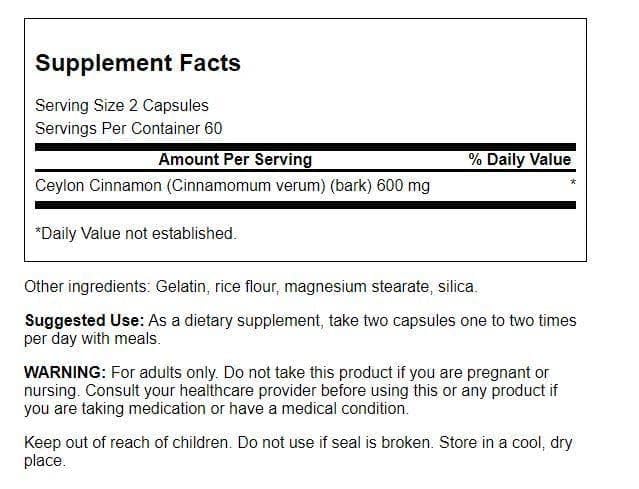 Supplement Facts

Serving Size 2 Capsules
Servings Per Container 60

| Amount Per Serving | % Daily Value |
|---|---|
| Ceylon Cinnamon (Cinnamomum verum) (bark) 600 mg | * |

*Daily Value not established.

Other ingredients: Gelatin, rice flour, magnesium stearate, silica.

Suggested Use: As a dietary supplement, take two capsules one to two times per day with meals.

WARNING: For adults only. Do not take this product if you are pregnant or nursing. Consult your healthcare provider before using this or any product if you are taking medication or have a medical condition.

Keep out of reach of children. Do not use if seal is broken. Store in a cool, dry place.